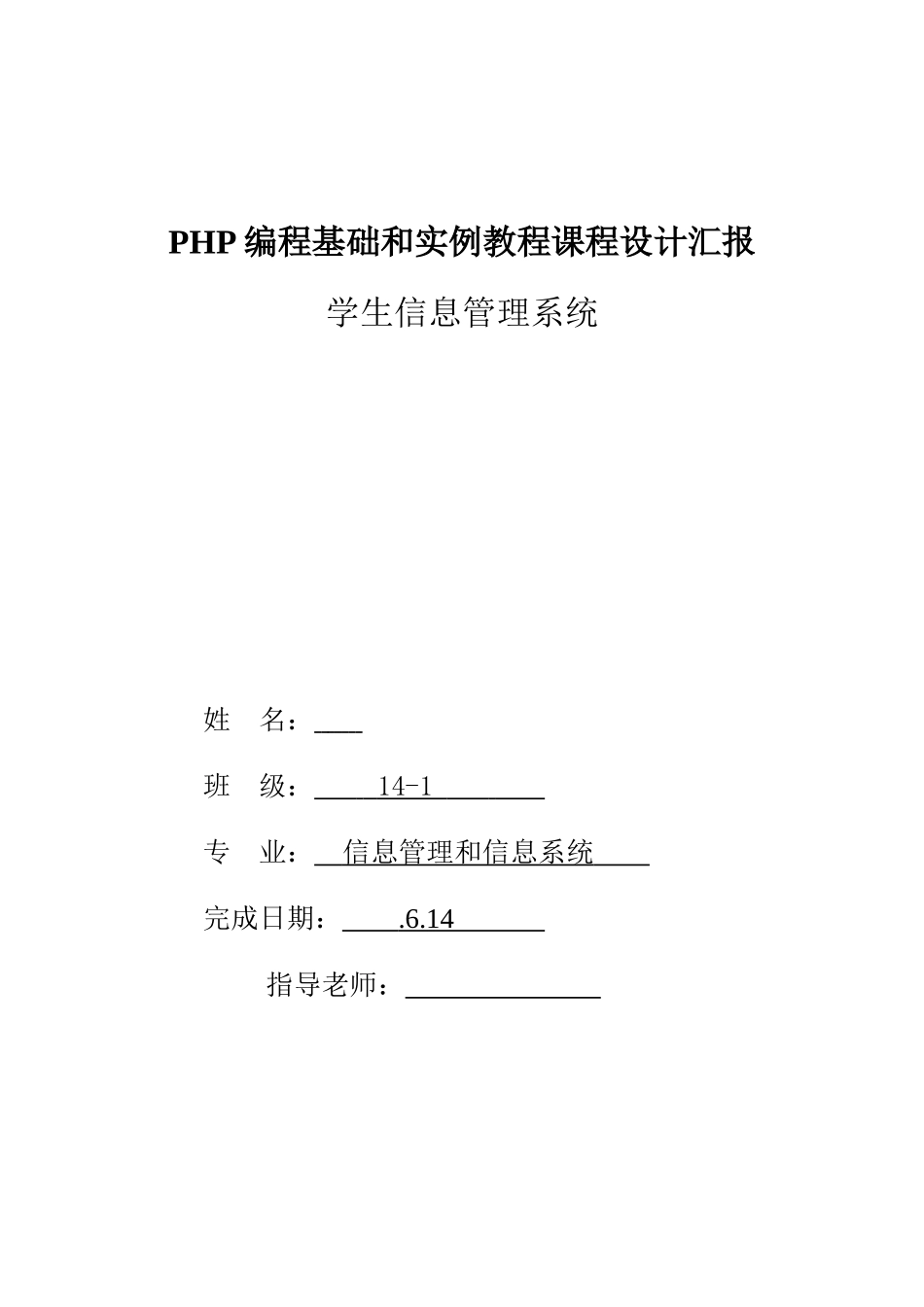 PHP编程基础和实例教程课程设计汇报

学生信息管理系统

姓 名：____

班 级：14-1

专 业：信息管理和信息系统

完成日期：.6.14

指导老师：____